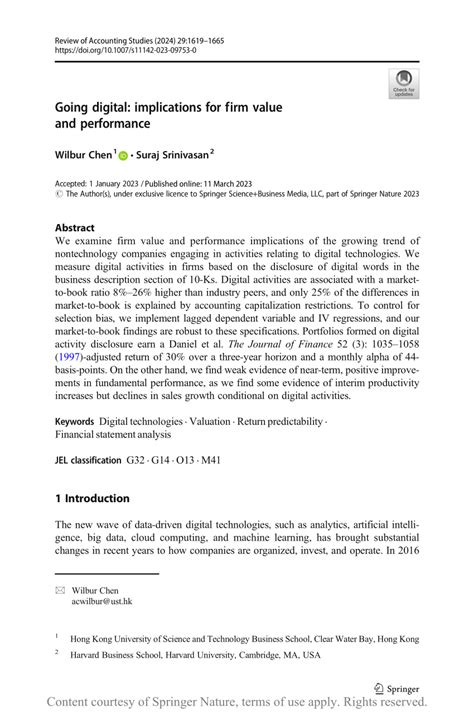 Review of Accounting Studies (2024) 29:1619–1665
https://doi.org/10.1007/s11142-023-09753-0

Check for updates

Going digital: implications for firm value and performance

Wilbur Chen$^1$ · Suraj Srinivasan$^2$

Accepted: 1 January 2023 / Published online: 11 March 2023
© The Author(s), under exclusive licence to Springer Science+Business Media, LLC, part of Springer Nature 2023

Abstract
We examine firm value and performance implications of the growing trend of nontechnology companies engaging in activities relating to digital technologies. We measure digital activities in firms based on the disclosure of digital words in the business description section of 10-Ks. Digital activities are associated with a market-to-book ratio 8%–26% higher than industry peers, and only 25% of the differences in market-to-book is explained by accounting capitalization restrictions. To control for selection bias, we implement lagged dependent variable and IV regressions, and our market-to-book findings are robust to these specifications. Portfolios formed on digital activity disclosure earn a Daniel et al. The Journal of Finance 52 (3): 1035–1058 (1997)-adjusted return of 30% over a three-year horizon and a monthly alpha of 44-basis-points. On the other hand, we find weak evidence of near-term, positive improvements in fundamental performance, as we find some evidence of interim productivity increases but declines in sales growth conditional on digital activities.

Keywords Digital technologies · Valuation · Return predictability · Financial statement analysis

JEL classification G32 · G14 · O13 · M41

1 Introduction

The new wave of data-driven digital technologies, such as analytics, artificial intelligence, big data, cloud computing, and machine learning, has brought substantial changes in recent years to how companies are organized, invest, and operate. In 2016

Wilbur Chen
acwilbur@ust.hk

$^1$ Hong Kong University of Science and Technology Business School, Clear Water Bay, Hong Kong

$^2$ Harvard Business School, Harvard University, Cambridge, MA, USA

Springer

Content courtesy of Springer Nature, terms of use apply. Rights reserved.